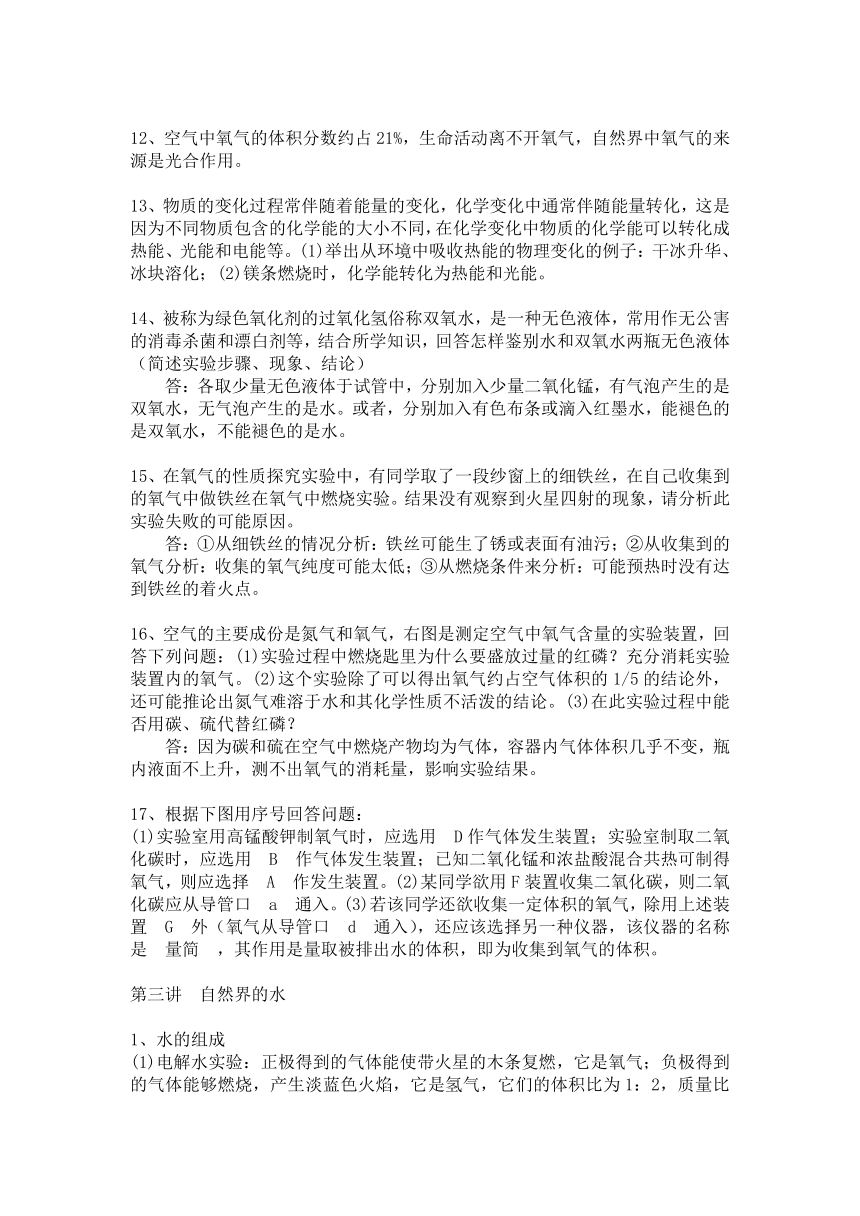 12、空气中氧气的体积分数约占21%，生命活动离不开氧气，自然界中氧气的来源是光合作用。

13、物质的变化过程常伴随着能量的变化，化学变化中通常伴随能量转化，这是因为不同物质包含的化学能的大小不同，在化学变化中物质的化学能可以转化成热能、光能和电能等。(1)举出从环境中吸收热能的物理变化的例子：干冰升华、冰块溶化；(2)镁条燃烧时，化学能转化为热能和光能。

14、被称为绿色氧化剂的过氧化氢俗称双氧水，是一种无色液体，常用作无公害的消毒杀菌和漂白剂等，结合所学知识，回答怎样鉴别水和双氧水两瓶无色液体（简述实验步骤、现象、结论）

答：各取少量无色液体于试管中，分别加入少量二氧化锰，有气泡产生的是双氧水，无气泡产生的是水。或者，分别加入有色布条或滴入红墨水，能褪色的是双氧水，不能褪色的是水。

15、在氧气的性质探究实验中，有同学取了一段纱窗上的细铁丝，在自己收集到的氧气中做铁丝在氧气中燃烧实验。结果没有观察到火星四射的现象，请分析此实验失败的可能原因。

答：①从细铁丝的情况分析：铁丝可能生了锈或表面有油污；②从收集到的氧气分析：收集的氧气纯度可能太低；③从燃烧条件来分析：可能预热时没有达到铁丝的着火点。

16、空气的主要成份是氮气和氧气，右图是测定空气中氧气含量的实验装置，回答下列问题：(1)实验过程中燃烧匙里为什么要盛放过量的红磷？充分消耗实验装置内的氧气。(2)这个实验除了可以得出氧气约占空气体积的1/5的结论外，还可能推论出氮气难溶于水和其化学性质不活泼的结论。(3)在此实验过程中能否用碳、硫代替红磷？

答：因为碳和硫在空气中燃烧产物均为气体，容器内气体体积几乎不变，瓶内液面不上升，测不出氧气的消耗量，影响实验结果。

17、根据下图用序号回答问题：
(1)实验室用高锰酸钾制氧气时，应选用 D 作气体发生装置；实验室制取二氧化碳时，应选用 B 作气体发生装置；已知二氧化锰和浓盐酸混合共热可制得氧气，则应选择 A 作发生装置。(2)某同学欲用F装置收集二氧化碳，则二氧化碳应从导管口 a 通入。(3)若该同学还欲收集一定体积的氧气，除用上述装置 G 外（氧气从导管口 d 通入），还应该选择另一种仪器，该仪器的名称是 量筒 ，其作用是量取被排出水的体积，即为收集到氧气的体积。

第三讲 自然界的水

1、水的组成
(1)电解水实验：正极得到的气体能使带火星的木条复燃，它是氧气；负极得到的气体能够燃烧，产生淡蓝色火焰，它是氢气，它们的体积比为1：2，质量比